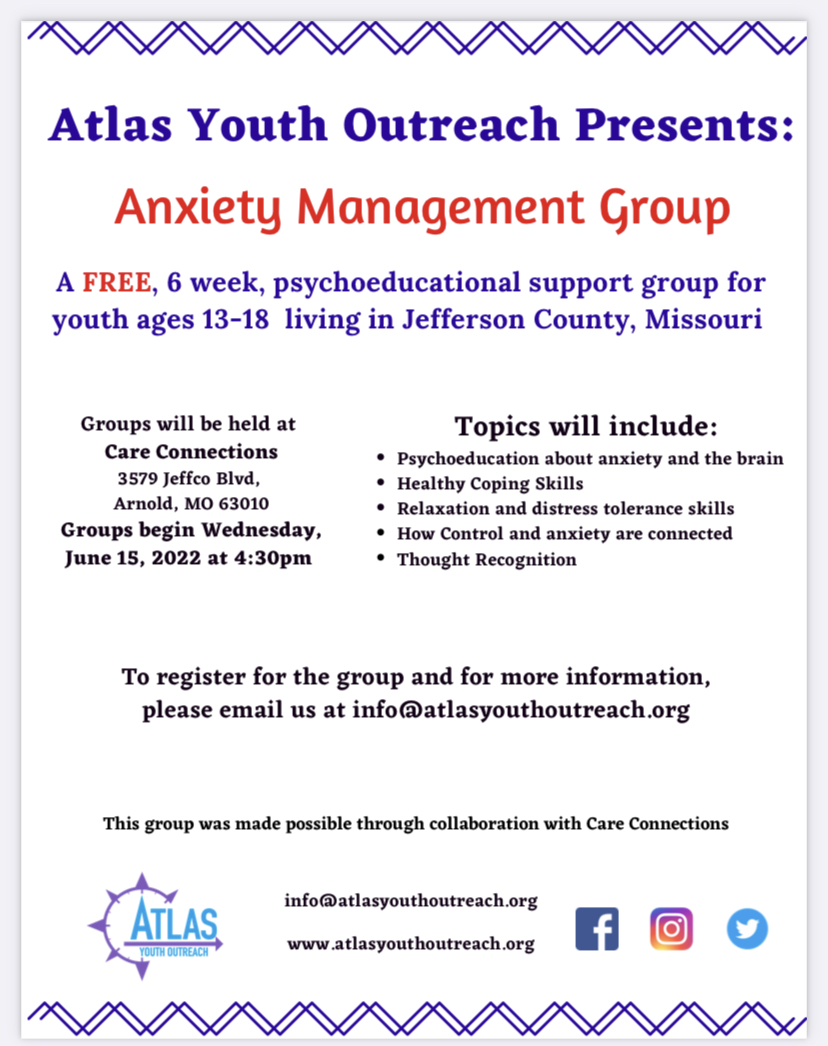 Atlas Youth Outreach Presents:

Anxiety Management Group

A FREE, 6 week, psychoeducational support group for youth ages 13-18 living in Jefferson County, Missouri

Groups will be held at
Care Connections
3579 Jeffco Blvd,
Arnold, MO 63010
Groups begin Wednesday, June 15, 2022 at 4:30pm

Topics will include:
• Psychoeducation about anxiety and the brain
• Healthy Coping Skills
• Relaxation and distress tolerance skills
• How Control and anxiety are connected
• Thought Recognition

To register for the group and for more information, please email us at info@atlasyouthoutreach.org

This group was made possible through collaboration with Care Connections

ATLAS
YOUTH OUTREACH

info@atlasyouthoutreach.org
www.atlasyouthoutreach.org